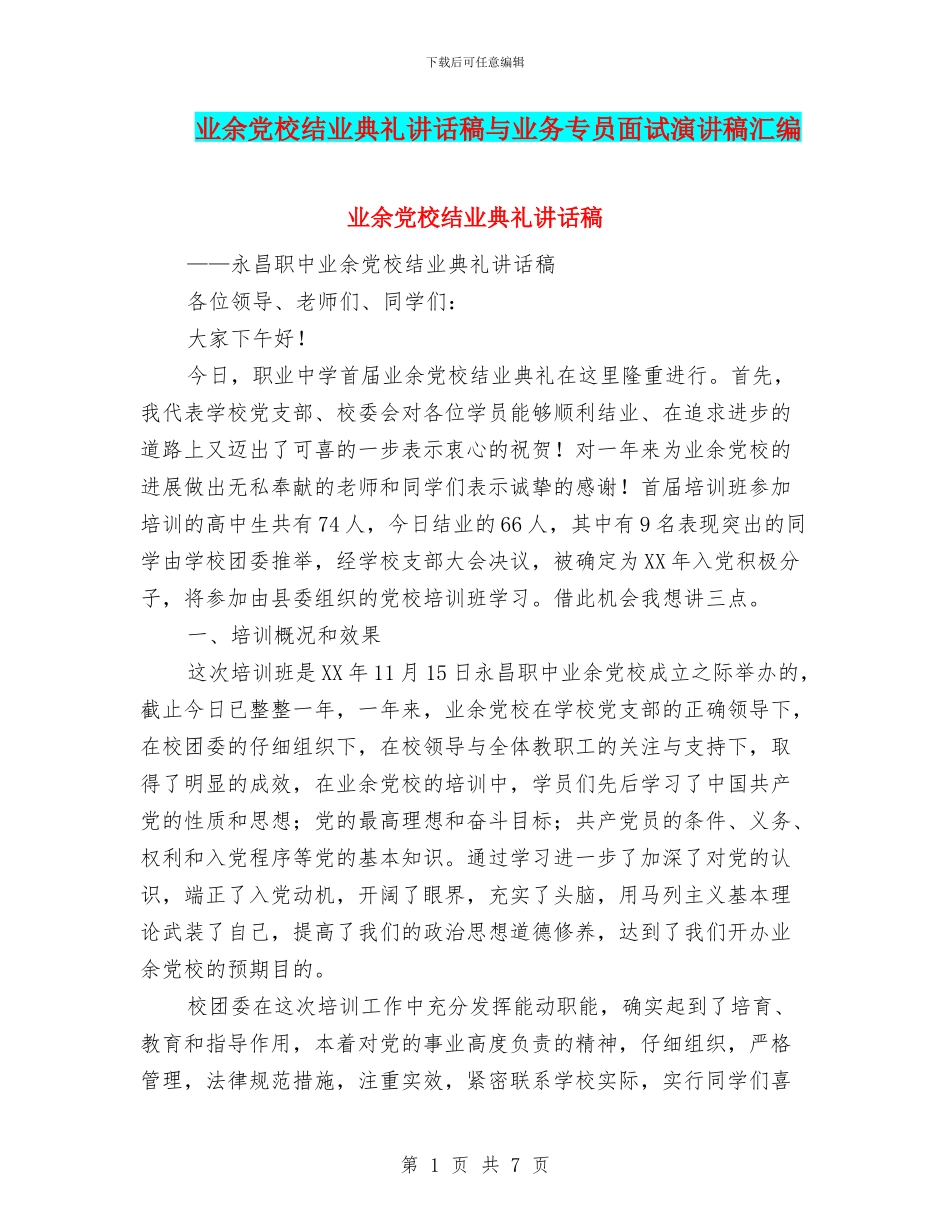 下载后可任意编辑

业余党校结业典礼讲话稿与业务专员面试演讲稿汇编

业余党校结业典礼讲话稿

——永昌职中业余党校结业典礼讲话稿

各位领导、老师们、同学们：

大家下午好！

今日，职业中学首届业余党校结业典礼在这里隆重进行。首先，我代表学校党支部、校委会对各位学员能够顺利结业、在追求进步的道路上又迈出了可喜的一步表示衷心的祝贺！对一年来为业余党校的进展做出无私奉献的老师和同学们表示诚挚的感谢！首届培训班参加培训的高中生共有74人，今日结业的66人，其中有9名表现突出的同学由学校团委推举，经学校支部大会决议，被确定为XX年入党积极分子，将参加由县委组织的党校培训班学习。借此机会我想讲三点。

一、培训概况和效果

这次培训班是XX年11月15日永昌职中业余党校成立之际举办的，截止今日已整整一年，一年来，业余党校在学校党支部的正确领导下，在校团委的仔细组织下，在校领导与全体教职工的关注与支持下，取得了明显的成效，在业余党校的培训中，学员们先后学习了中国共产党的性质和思想；党的最高理想和奋斗目标；共产党员的条件、义务、权利和入党程序等党的基本知识。通过学习进一步了加深了对党的认识，端正了入党动机，开阔了眼界，充实了头脑，用马列主义基本理论武装了自己，提高了我们的政治思想道德修养，达到了我们开办业余党校的预期目的。

校团委在这次培训工作中充分发挥能动职能，确实起到了培育、教育和指导作用，本着对党的事业高度负责的精神，仔细组织，严格管理，法律规范措施，注重实效，紧密联系学校实际，实行同学们喜

第 1 页 共 7 页